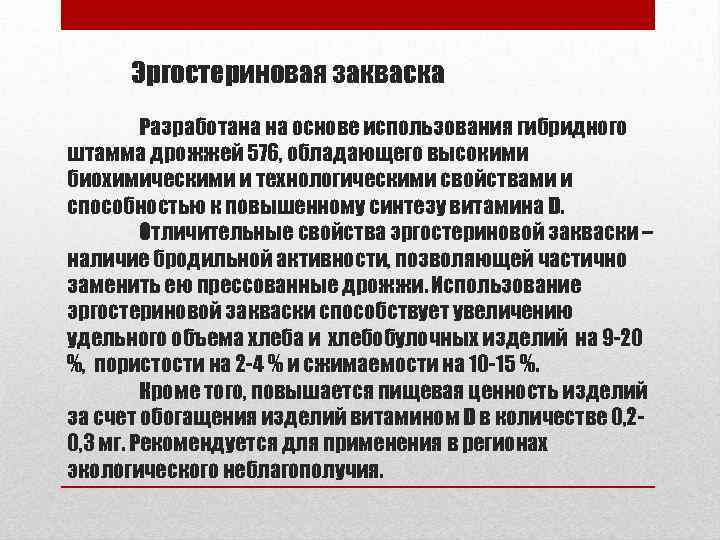 Эргостериновая закваска

Разработана на основе использования гибридного штамма дрожжей 576, обладающего высокими биохимическими и технологическими свойствами и способностью к повышенному синтезу витамина D.

Отличительные свойства эргостериновой закваски – наличие бродильной активности, позволяющей частично заменить ею прессованные дрожжи. Использование эргостериновой закваски способствует увеличению удельного объема хлеба и хлебобулочных изделий на 9-20 %, пористости на 2-4 % и сжимаемости на 10-15 %.

Кроме того, повышается пищевая ценность изделий за счет обогащения изделий витамином D в количестве 0,2-0,3 мг. Рекомендуется для применения в регионах экологического неблагополучия.